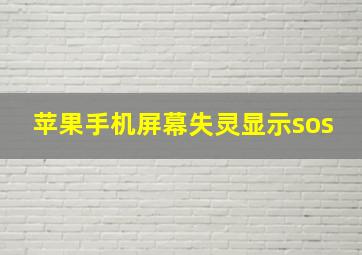 苹果手机屏幕失灵显示sos